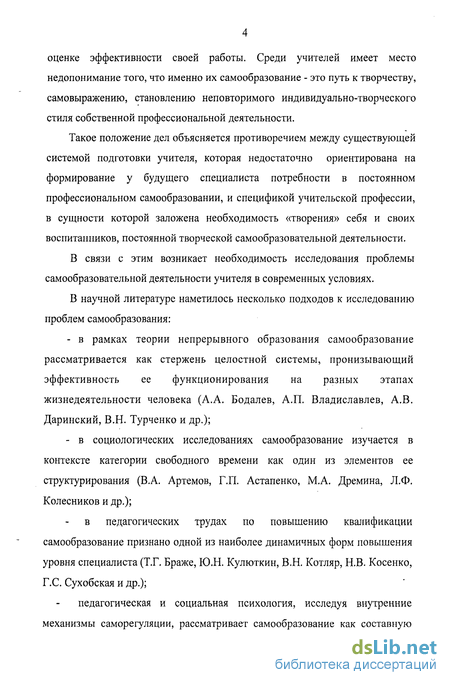 4

оценке эффективности своей работы. Среди учителей имеет место недопонимание того, что именно их самообразование - это путь к творчеству, самовыражению, становлению неповторимого индивидуально-творческого стиля собственной профессиональной деятельности.

Такое положение дел объясняется противоречием между существующей системой подготовки учителя, которая недостаточно ориентирована на формирование у будущего специалиста потребности в постоянном профессиональном самообразовании, и спецификой учительской профессии, в сущности которой заложена необходимость «творения» себя и своих воспитанников, постоянной творческой самообразовательной деятельности.

В связи с этим возникает необходимость исследования проблемы самообразовательной деятельности учителя в современных условиях.

В научной литературе наметилось несколько подходов к исследованию проблем самообразования:

- в рамках теории непрерывного образования самообразование рассматривается как стержень целостной системы, пронизывающий эффективность ее функционирования на разных этапах жизнедеятельности человека (А.А. Бодалев, А.П. Владиславлев, А.В. Даринский, В.Н. Турченко и др.);

- в социологических исследованиях самообразование изучается в контексте категории свободного времени как один из элементов ее структурирования (В.А. Артемов, Г.П. Астапенко, М.А. Дремина, Л.Ф. Колесников и др.);

- в педагогических трудах по повышению квалификации самообразование признано одной из наиболее динамичных форм повышения уровня специалиста (Т.Г. Браже, Ю.Н. Кулюткин, В.Н. Котляр, Н.В. Косенко, Г.С. Сухобская и др.);

- педагогическая и социальная психология, исследуя внутренние механизмы саморегуляции, рассматривает самообразование как составную

dsLib.net
библиотека диссертаций